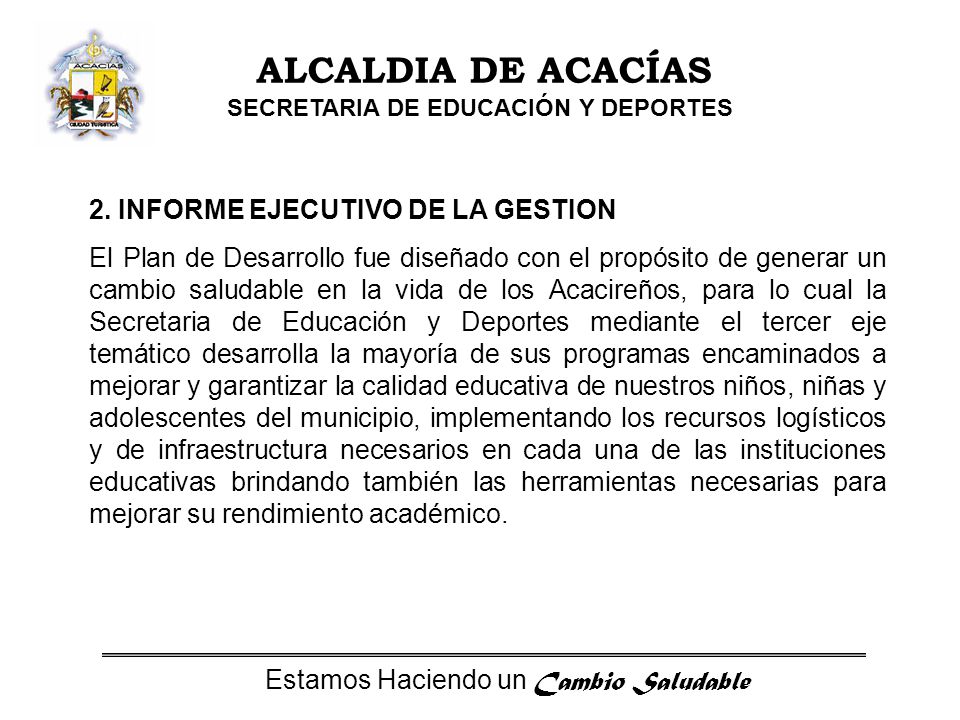 ACACIAS
CIUDAD TURISTICA

ALCALDIA DE ACACÍAS
SECRETARIA DE EDUCACIÓN Y DEPORTES

2. INFORME EJECUTIVO DE LA GESTION

El Plan de Desarrollo fue diseñado con el propósito de generar un cambio saludable en la vida de los Acacireños, para lo cual la Secretaria de Educación y Deportes mediante el tercer eje temático desarrolla la mayoría de sus programas encaminados a mejorar y garantizar la calidad educativa de nuestros niños, niñas y adolescentes del municipio, implementando los recursos logísticos y de infraestructura necesarios en cada una de las instituciones educativas brindando también las herramientas necesarias para mejorar su rendimiento académico.

Estamos Haciendo un Cambio Saludable